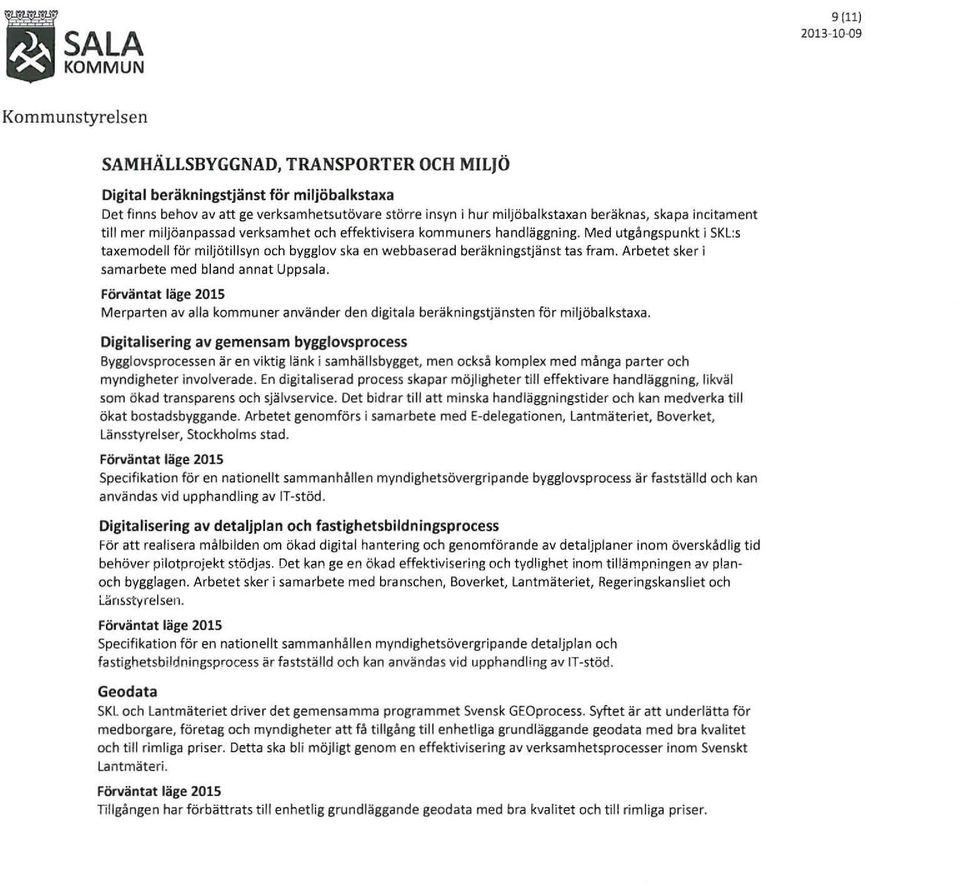 SALA KOMMUN

9 (11)
2013-10-09

Kommunstyrelsen

SAMHÄLLSBYGGNAD, TRANSPORTER OCH MILJÖ

Digital beräkningstjänst för miljöbalkstaxa
Det finns behov av att ge verksamhetsutövare större insyn i hur miljöbalkstaxan beräknas, skapa incitament till mer miljöanpassad verksamhet och effektivisera kommuners handläggning. Med utgångspunkt i SKL:s taxemodell för miljötillsyn och bygglov ska en webbaserad beräkningstjänst tas fram. Arbetet sker i samarbete med bland annat Uppsala.

Förväntat läge 2015
Merparten av alla kommuner använder den digitala beräkningstjänsten för miljöbalkstaxa.

Digitalisering av gemensam bygglovsprocess
Bygglovsprocessen är en viktig länk i samhällsbygget, men också komplex med många parter och myndigheter involverade. En digitaliserad process skapar möjligheter till effektivare handläggning, likväl som ökad transparens och självservice. Det bidrar till att minska handläggningstider och kan medverka till ökat bostadsbyggande. Arbetet genomförs i samarbete med E-delegationen, Lantmäteriet, Boverket, Länsstyrelser, Stockholms stad.

Förväntat läge 2015
Specifikation för en nationellt sammanhållen myndighetsövergripande bygglovsprocess är fastställd och kan användas vid upphandling av IT-stöd.

Digitalisering av detaljplan och fastighetsbildningsprocess
För att realisera målbilden om ökad digital hantering och genomförande av detaljplaner inom överskådlig tid behöver pilotprojekt stödjas. Det kan ge en ökad effektivisering och tydlighet inom tillämpningen av plan- och bygglagen. Arbetet sker i samarbete med branschen, Boverket, Lantmäteriet, Regeringskansliet och Länsstyrelsen.

Förväntat läge 2015
Specifikation för en nationellt sammanhållen myndighetsövergripande detaljplan och fastighetsbildningsprocess är fastställd och kan användas vid upphandling av IT-stöd.

Geodata
SKL och Lantmäteriet driver det gemensamma programmet Svensk GEOprocess. Syftet är att underlätta för medborgare, företag och myndigheter att få tillgång till enhetliga grundläggande geodata med bra kvalitet och till rimliga priser. Detta ska bli möjligt genom en effektivisering av verksamhetsprocesser inom Svenskt Lantmäteri.

Förväntat läge 2015
Tillgången har förbättrats till enhetlig grundläggande geodata med bra kvalitet och till rimliga priser.